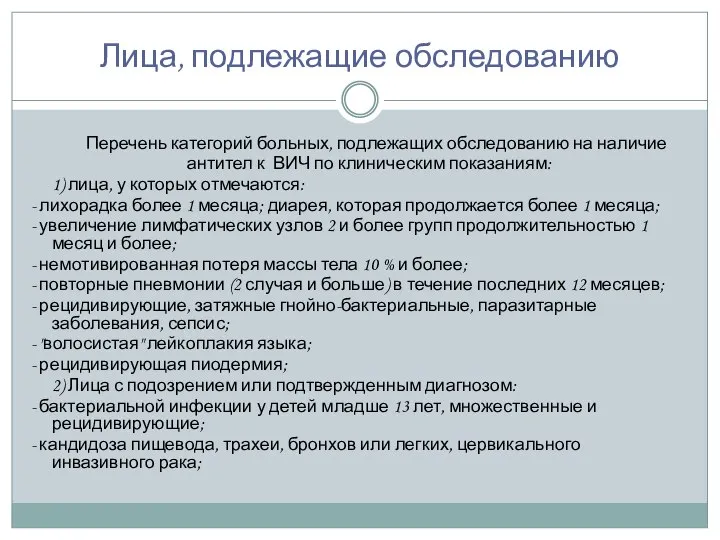 Лица, подлежащие обследованию

Перечень категорий больных, подлежащих обследованию на наличие антител к ВИЧ по клиническим показаниям:

1) лица, у которых отмечаются:

- лихорадка более 1 месяца; диарея, которая продолжается более 1 месяца;

- увеличение лимфатических узлов 2 и более групп продолжительностью 1 месяц и более;

- немотивированная потеря массы тела 10 % и более;

- повторные пневмонии (2 случая и больше) в течение последних 12 месяцев;

- рецидивирующие, затяжные гнойно-бактериальные, паразитарные заболевания, сепсис;

- "волосистая" лейкоплакия языка;

- рецидивирующая пиодермия;

2) Лица с подозрением или подтвержденным диагнозом:

- бактериальной инфекции у детей младше 13 лет, множественные и рецидивирующие;

- кандидоза пищевода, трахеи, бронхов или легких, цервикального инвазивного рака;